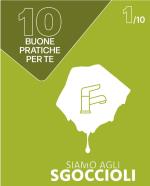 10
BUONE
PRATICHE
PER TE

1/10

SIAMO AGLI
SGOCCIOLI